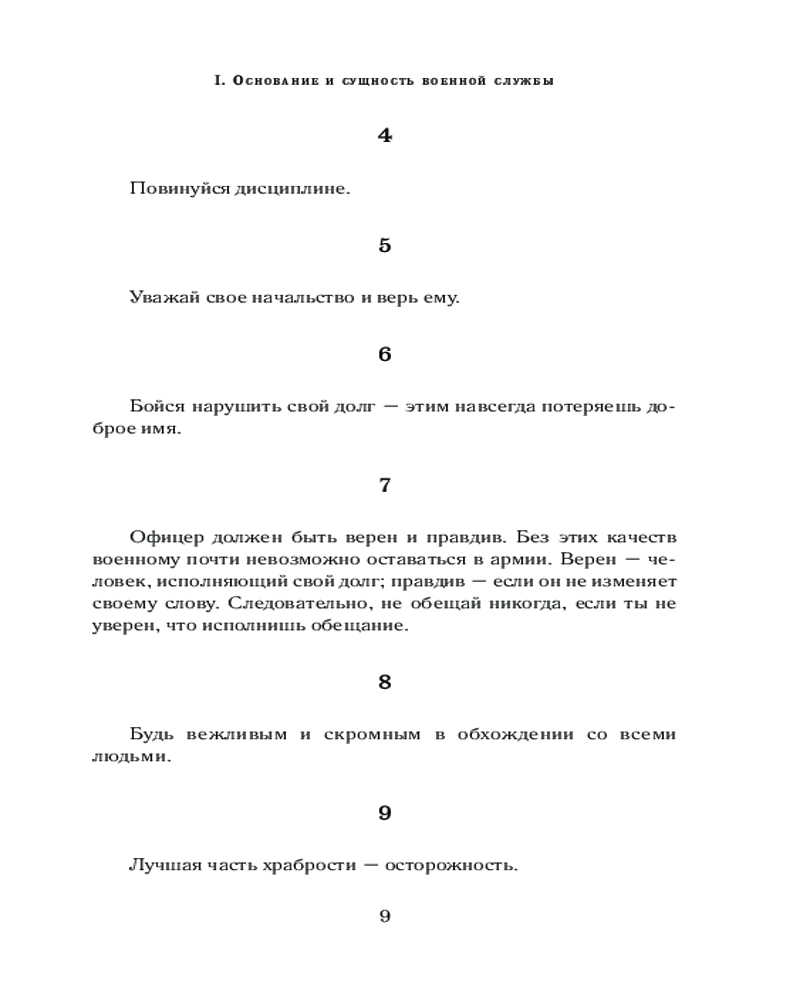 I. Основание и сущность военной службы

4

Повинуйся дисциплине.

5

Уважай свое начальство и верь ему.

6

Бойся нарушить свой долг — этим навсегда потеряешь доброе имя.

7

Офицер должен быть верен и правдив. Без этих качеств военному почти невозможно оставаться в армии. Верен — человек, исполняющий свой долг; правдив — если он не изменяет своему слову. Следовательно, не обещай никогда, если ты не уверен, что исполнишь обещание.

8

Будь вежливым и скромным в обхождении со всеми людьми.

9

Лучшая часть храбрости — осторожность.

9